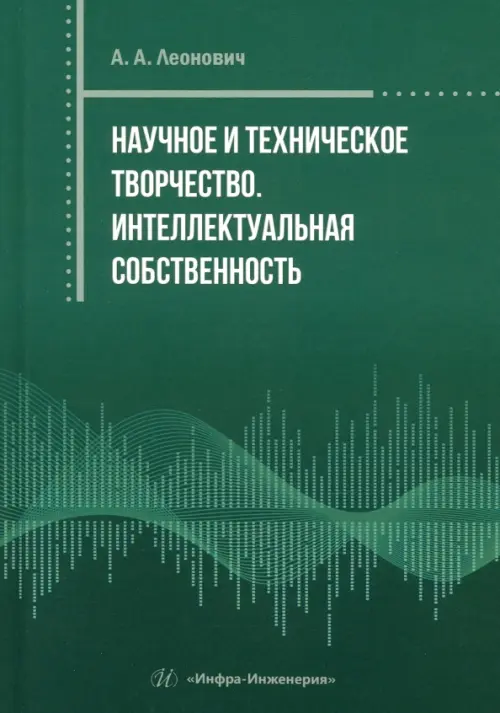 А. А. Леонович

НАУЧНОЕ И ТЕХНИЧЕСКОЕ ТВОРЧЕСТВО. ИНТЕЛЛЕКТУАЛЬНАЯ СОБСТВЕННОСТЬ

И «Инфра-Инженерия»